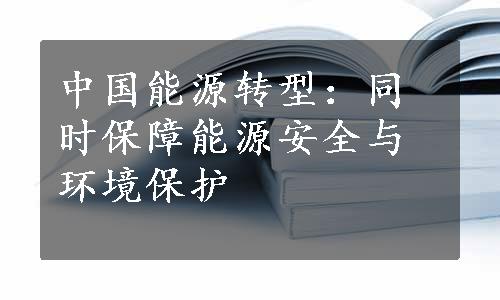 中国能源转型：同时保障能源安全与环境保护